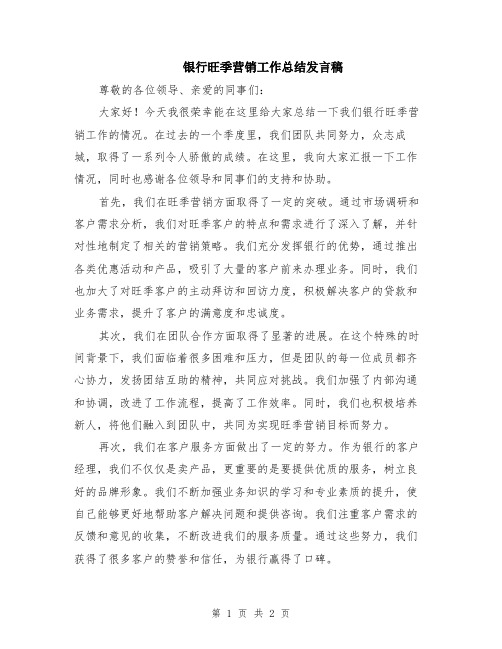 银行旺季营销工作总结发言稿

尊敬的各位领导、亲爱的同事们：

大家好！今天我很荣幸能在这里给大家总结一下我们银行旺季营销工作的情况。在过去的一个季度里，我们团队共同努力，众志成城，取得了一系列令人骄傲的成绩。在这里，我向大家汇报一下工作情况，同时也感谢各位领导和同事们的支持和协助。

首先，我们在旺季营销方面取得了一定的突破。通过市场调研和客户需求分析，我们对旺季客户的特点和需求进行了深入了解，并针对性地制定了相关的营销策略。我们充分发挥银行的优势，通过推出各类优惠活动和产品，吸引了大量的客户前来办理业务。同时，我们也加大了对旺季客户的主动拜访和回访力度，积极解决客户的贷款和业务需求，提升了客户的满意度和忠诚度。

其次，我们在团队合作方面取得了显著的进展。在这个特殊的时间背景下，我们面临着很多困难和压力，但是团队的每一位成员都齐心协力，发扬团结互助的精神，共同应对挑战。我们加强了内部沟通和协调，改进了工作流程，提高了工作效率。同时，我们也积极培养新人，将他们融入到团队中，共同为实现旺季营销目标而努力。

再次，我们在客户服务方面做出了一定的努力。作为银行的客户经理，我们不仅仅是卖产品，更重要的是要提供优质的服务，树立良好的品牌形象。我们不断加强业务知识的学习和专业素质的提升，使自己能够更好地帮助客户解决问题和提供咨询。我们注重客户需求的反馈和意见的收集，不断改进我们的服务质量。通过这些努力，我们获得了很多客户的赞誉和信任，为银行赢得了口碑。

第 1 页 共 2 页